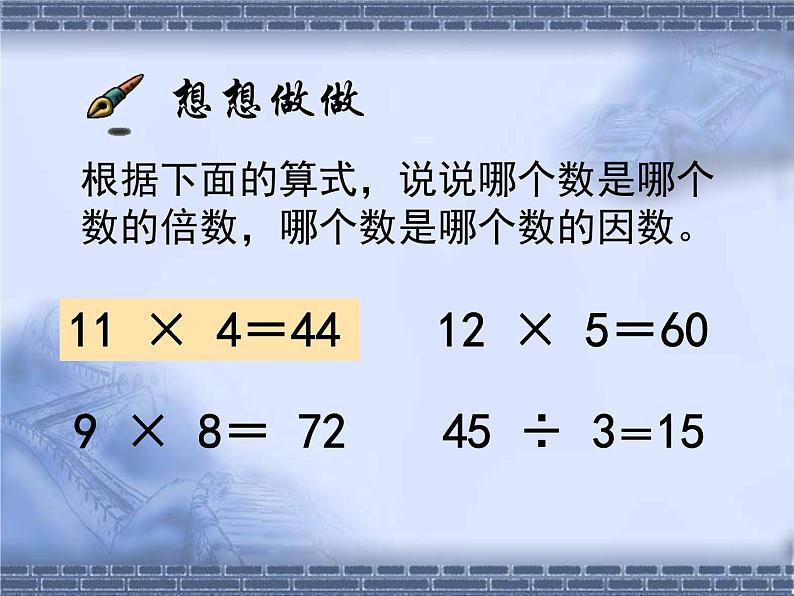 想想做做

根据下面的算式，说说哪个数是哪个数的倍数，哪个数是哪个数的因数。

$11 \times 4 = 44$　　$12 \times 5 = 60$

$9 \times 8 = 72$　　$45 \div 3 = 15$